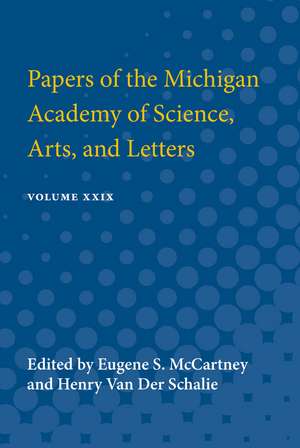 Papers of the Michigan Academy of Science, Arts, and Letters

VOLUME XXIX

Edited by Eugene S. McCartney and Henry Van Der Schalie